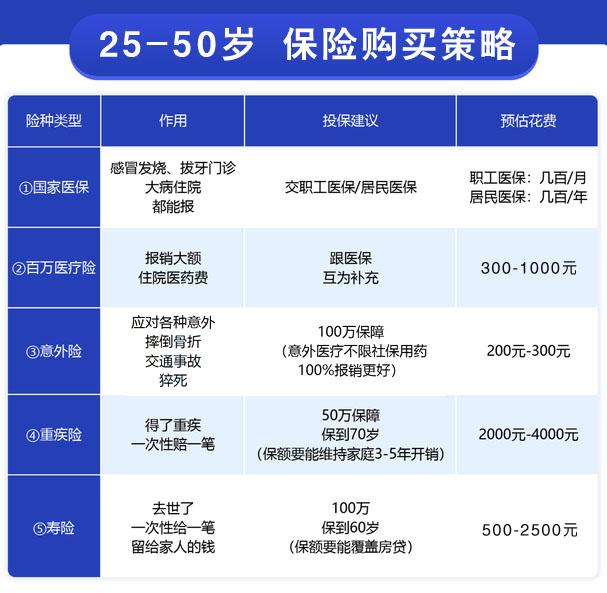 25-50岁 保险购买策略

| 险种类型 | 作用 | 投保建议 | 预估花费 |
|---|---|---|---|
| ①国家医保 | 感冒发烧、拔牙门诊 大病住院 都能报 | 交职工医保/居民医保 | 职工医保：几百/月 居民医保：几百/年 |
| ②百万医疗险 | 报销大额 住院医药费 | 跟医保 互为补充 | 300-1000元 |
| ③意外险 | 应对各种意外 摔倒骨折 交通事故 猝死 | 100万保障 （意外医疗不限社保用药 100%报销更好） | 200元-300元 |
| ④重疾险 | 得了重疾 一次性赔一笔 | 50万保障 保到70岁 （保额要能维持家庭3-5年开销） | 2000元-4000元 |
| ⑤寿险 | 去世了 一次性给一笔 留给家人的钱 | 100万 保到60岁 （保额要能覆盖房贷） | 500-2500元 |